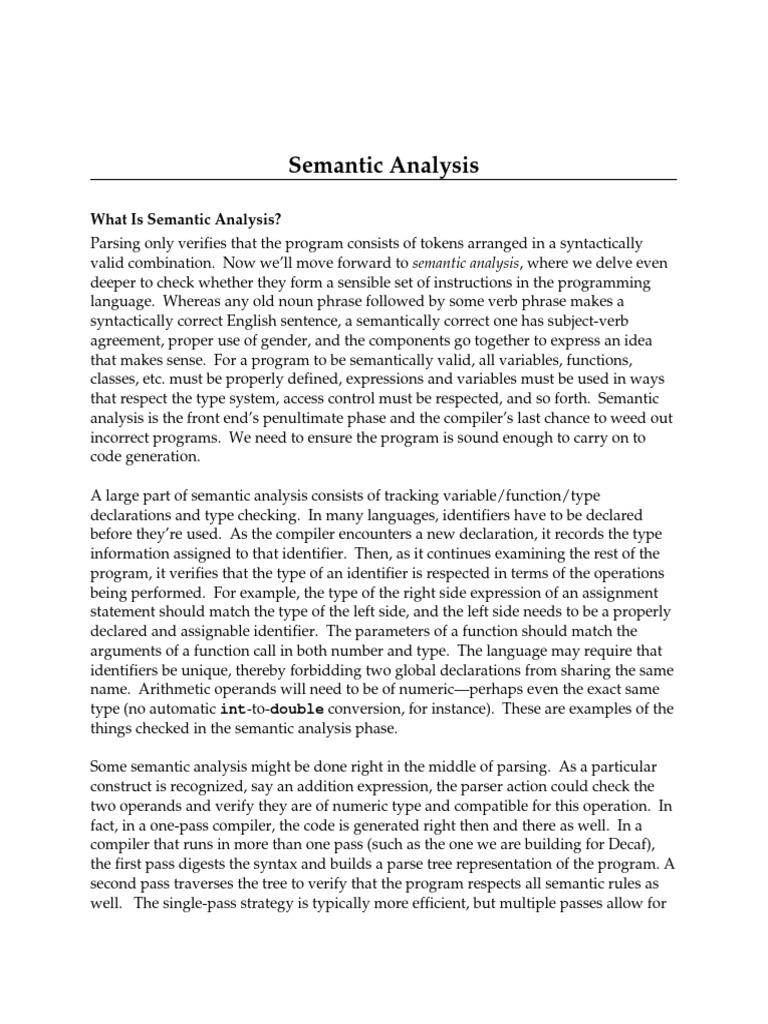 Semantic Analysis

What Is Semantic Analysis?

Parsing only verifies that the program consists of tokens arranged in a syntactically valid combination. Now we'll move forward to semantic analysis, where we delve even deeper to check whether they form a sensible set of instructions in the programming language. Whereas any old noun phrase followed by some verb phrase makes a syntactically correct English sentence, a semantically correct one has subject-verb agreement, proper use of gender, and the components go together to express an idea that makes sense. For a program to be semantically valid, all variables, functions, classes, etc. must be properly defined, expressions and variables must be used in ways that respect the type system, access control must be respected, and so forth. Semantic analysis is the front end's penultimate phase and the compiler's last chance to weed out incorrect programs. We need to ensure the program is sound enough to carry on to code generation.

A large part of semantic analysis consists of tracking variable/function/type declarations and type checking. In many languages, identifiers have to be declared before they're used. As the compiler encounters a new declaration, it records the type information assigned to that identifier. Then, as it continues examining the rest of the program, it verifies that the type of an identifier is respected in terms of the operations being performed. For example, the type of the right side expression of an assignment statement should match the type of the left side, and the left side needs to be a properly declared and assignable identifier. The parameters of a function should match the arguments of a function call in both number and type. The language may require that identifiers be unique, thereby forbidding two global declarations from sharing the same name. Arithmetic operands will need to be of numeric—perhaps even the exact same type (no automatic int-to-double conversion, for instance). These are examples of the things checked in the semantic analysis phase.

Some semantic analysis might be done right in the middle of parsing. As a particular construct is recognized, say an addition expression, the parser action could check the two operands and verify they are of numeric type and compatible for this operation. In fact, in a one-pass compiler, the code is generated right then and there as well. In a compiler that runs in more than one pass (such as the one we are building for Decaf), the first pass digests the syntax and builds a parse tree representation of the program. A second pass traverses the tree to verify that the program respects all semantic rules as well. The single-pass strategy is typically more efficient, but multiple passes allow for